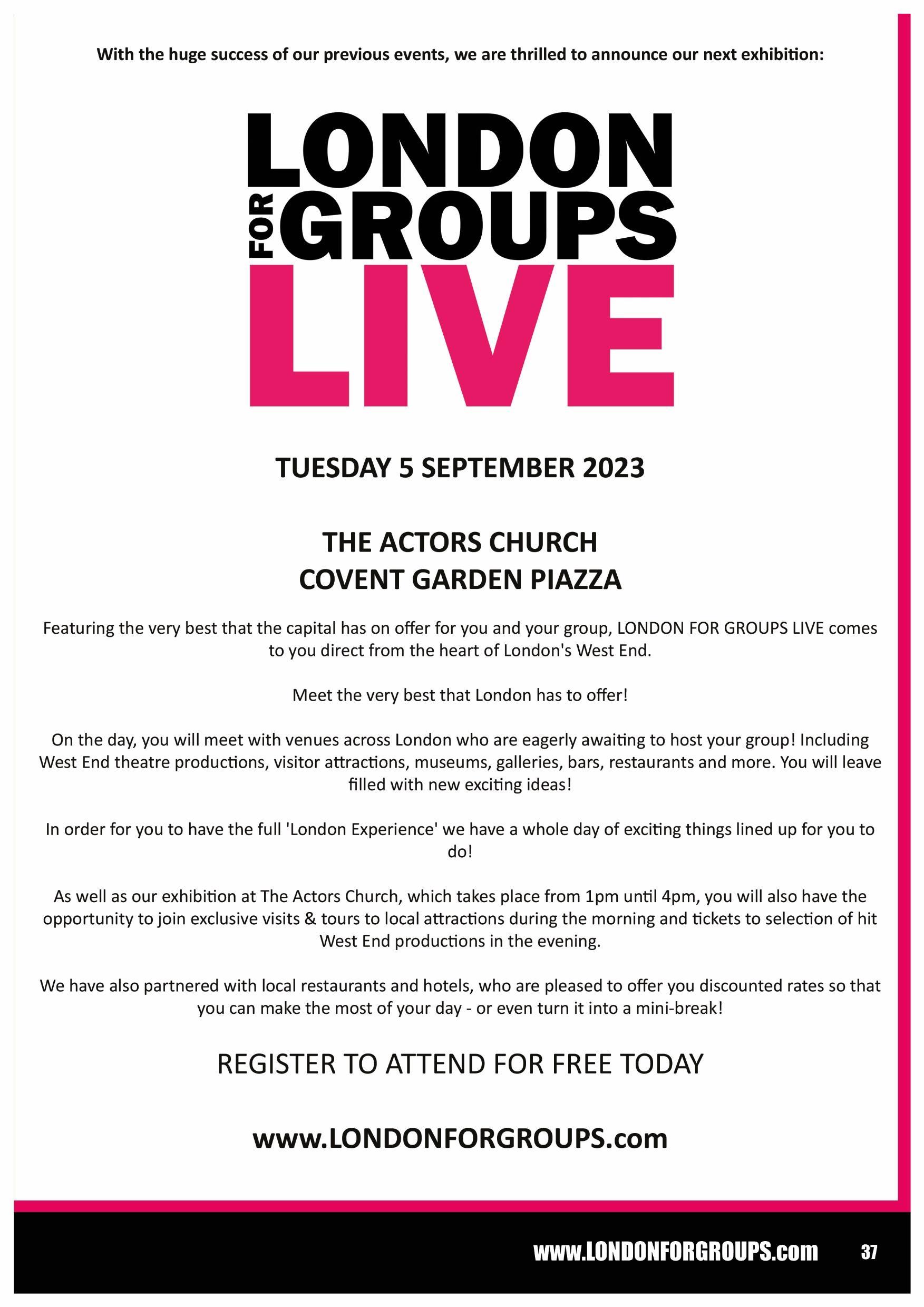 With the huge success of our previous events, we are thrilled to announce our next exhibition:

LONDON
FOR GROUPS
LIVE

TUESDAY 5 SEPTEMBER 2023

THE ACTORS CHURCH
COVENT GARDEN PIAZZA

Featuring the very best that the capital has on offer for you and your group, LONDON FOR GROUPS LIVE comes to you direct from the heart of London's West End.

Meet the very best that London has to offer!

On the day, you will meet with venues across London who are eagerly awaiting to host your group! Including West End theatre productions, visitor attractions, museums, galleries, bars, restaurants and more. You will leave filled with new exciting ideas!

In order for you to have the full 'London Experience' we have a whole day of exciting things lined up for you to do!

As well as our exhibition at The Actors Church, which takes place from 1pm until 4pm, you will also have the opportunity to join exclusive visits & tours to local attractions during the morning and tickets to selection of hit West End productions in the evening.

We have also partnered with local restaurants and hotels, who are pleased to offer you discounted rates so that you can make the most of your day - or even turn it into a mini-break!

REGISTER TO ATTEND FOR FREE TODAY

www.LONDONFORGROUPS.com

www.LONDONFORGROUPS.com 37